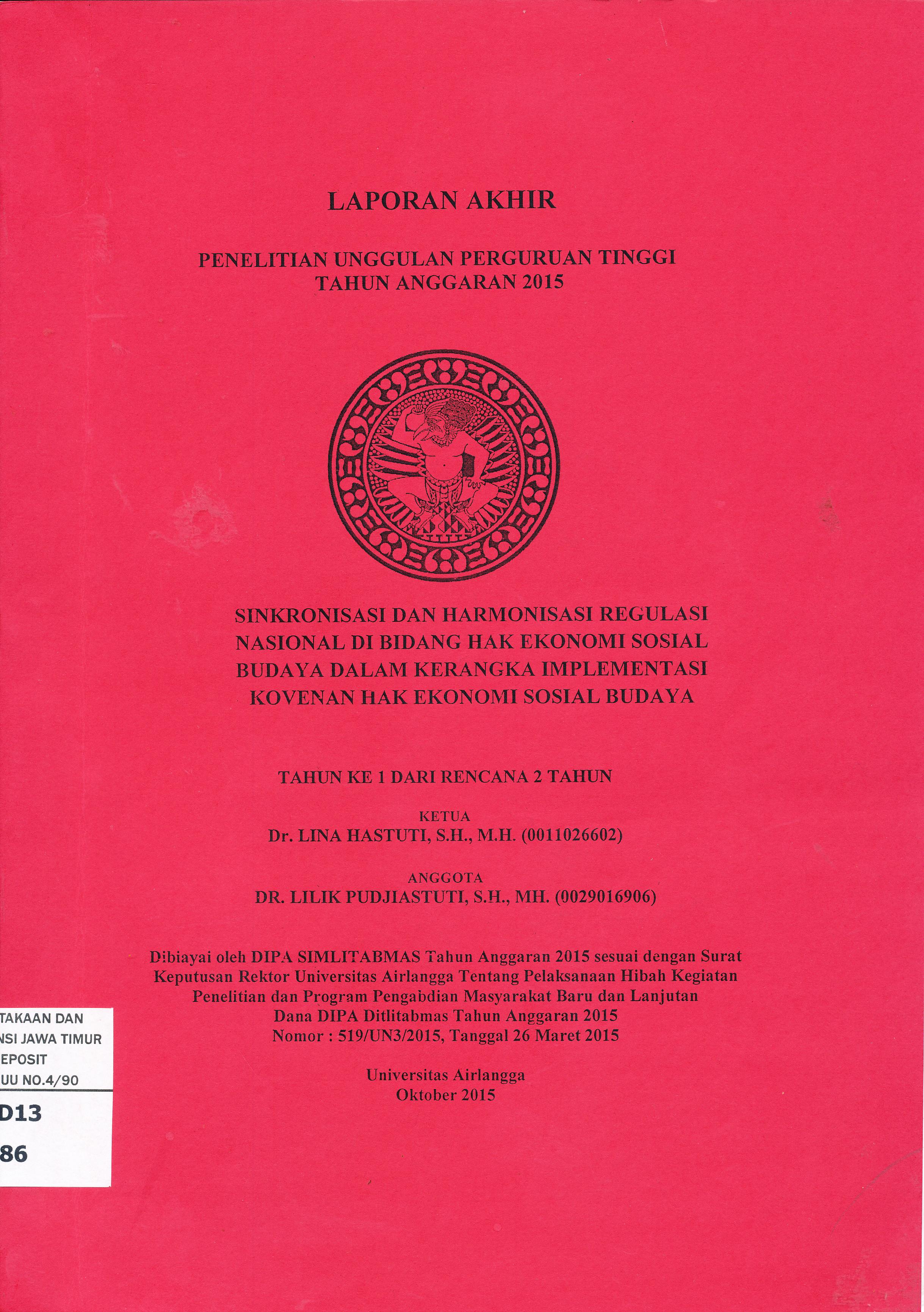 LAPORAN AKHIR

PENELITIAN UNGGULAN PERGURUAN TINGGI
TAHUN ANGGARAN 2015

SINKRONISASI DAN HARMONISASI REGULASI NASIONAL DI BIDANG HAK EKONOMI SOSIAL BUDAYA DALAM KERANGKA IMPLEMENTASI KOVENAN HAK EKONOMI SOSIAL BUDAYA

TAHUN KE 1 DARI RENCANA 2 TAHUN

KETUA
Dr. LINA HASTUTI, S.H., M.H. (0011026602)

ANGGOTA
DR. LILIK PUDJIASTUTI, S.H., MH. (0029016906)

Dibiayai oleh DIPA SIMLITABMAS Tahun Anggaran 2015 sesuai dengan Surat Keputusan Rektor Universitas Airlangga Tentang Pelaksanaan Hibah Kegiatan Penelitian dan Program Pengabdian Masyarakat Baru dan Lanjutan Dana DIPA Ditlitabmas Tahun Anggaran 2015
Nomor : 519/UN3/2015, Tanggal 26 Maret 2015

Universitas Airlangga
Oktober 2015

TAKAAN DAN
NSI JAWA TIMUR
EPOSIT
UU NO.4/90
D13
86